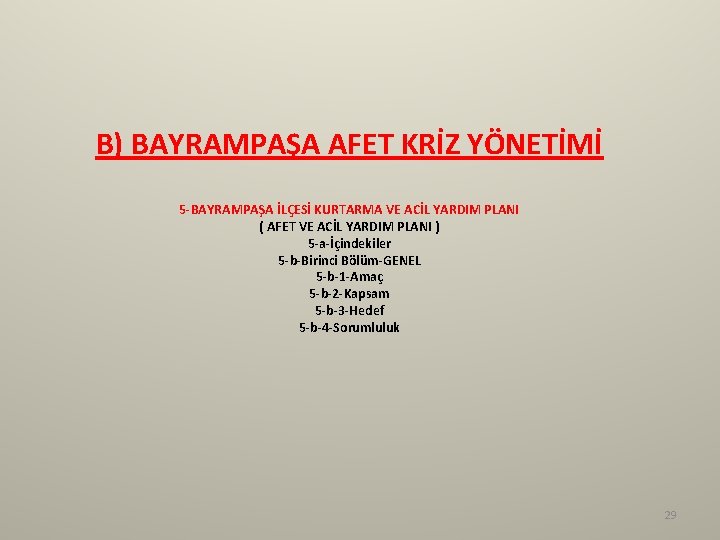 B) BAYRAMPAŞA AFET KRİZ YÖNETİMİ

5-BAYRAMPAŞA İLÇESİ KURTARMA VE ACİL YARDIM PLANI
( AFET VE ACİL YARDIM PLANI )
5-a-İçindekiler
5-b-Birinci Bölüm-GENEL
5-b-1-Amaç
5-b-2-Kapsam
5-b-3-Hedef
5-b-4-Sorumluluk

29